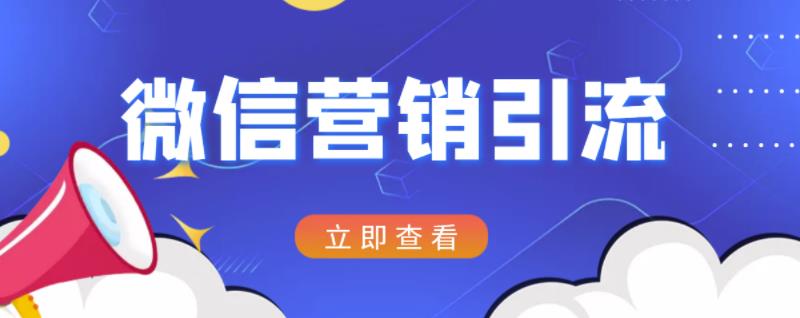 微信营销引流

立即查看